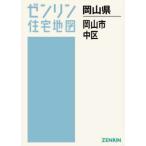 ゼンリン
住宅地図

岡山県

岡山市
中区

ZENRIN